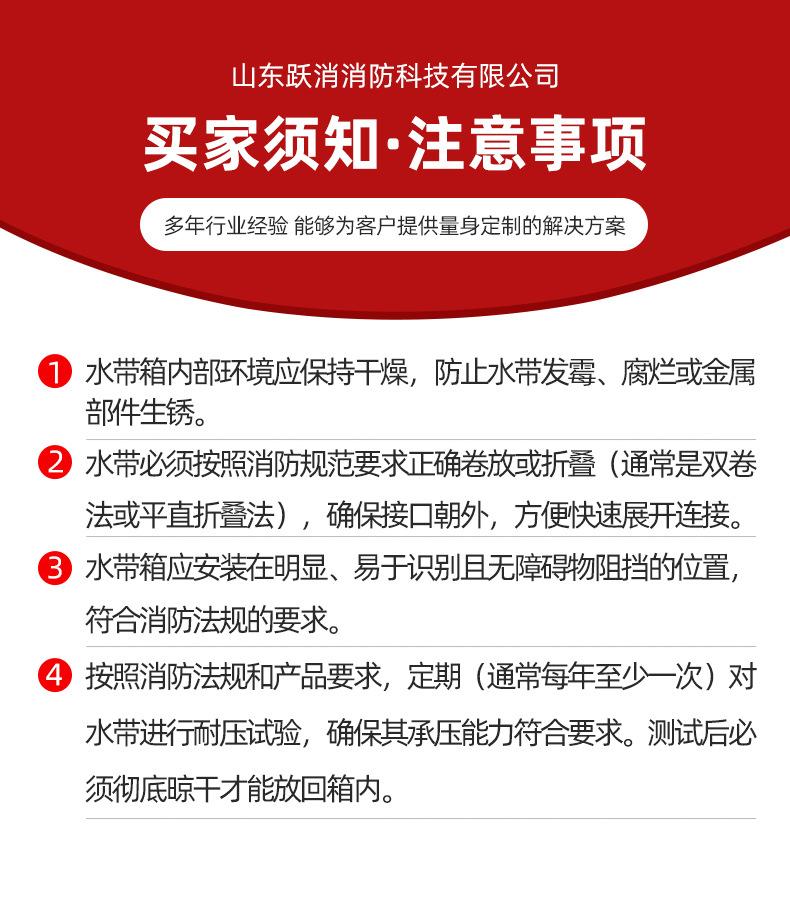 山东跃消消防科技有限公司

买家须知·注意事项

多年行业经验 能够为客户提供量身定制的解决方案

1 水带箱内部环境应保持干燥，防止水带发霉、腐烂或金属部件生锈。

2 水带必须按照消防规范要求正确卷放或折叠（通常是双卷法或平直折叠法），确保接口朝外，方便快速展开连接。

3 水带箱应安装在明显、易于识别且无障碍物阻挡的位置，符合消防法规的要求。

4 按照消防法规和产品要求，定期（通常每年至少一次）对水带进行耐压试验，确保其承压能力符合要求。测试后必须彻底晾干才能放回箱内。